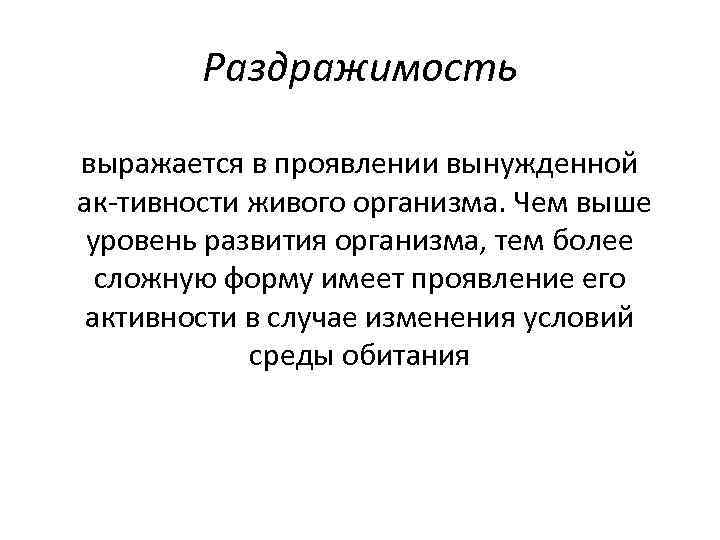 Раздражимость

выражается в проявлении вынужденной ак-тивности живого организма. Чем выше уровень развития организма, тем более сложную форму имеет проявление его активности в случае изменения условий среды обитания